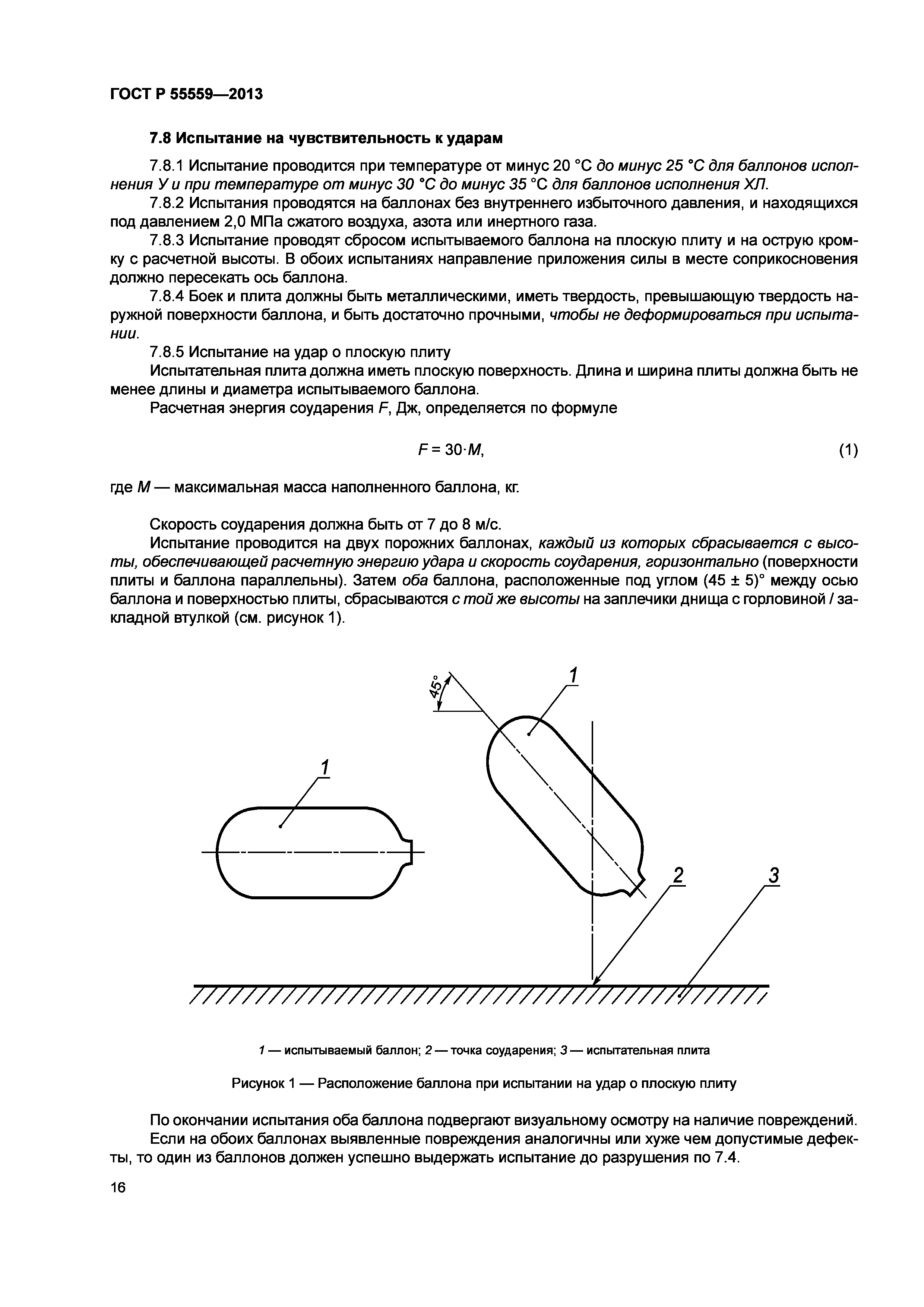 ГОСТ Р 55559—2013

7.8 Испытание на чувствительность к ударам

7.8.1 Испытание проводится при температуре от минус 20 °С до минус 25 °С для баллонов исполнения У и при температуре от минус 30 °С до минус 35 °С для баллонов исполнения ХЛ.

7.8.2 Испытания проводятся на баллонах без внутреннего избыточного давления, и находящихся под давлением 2,0 МПа сжатого воздуха, азота или инертного газа.

7.8.3 Испытание проводят сбросом испытываемого баллона на плоскую плиту и на острую кромку с расчетной высоты. В обоих испытаниях направление приложения силы в месте соприкосновения должно пересекать ось баллона.

7.8.4 Боек и плита должны быть металлическими, иметь твердость, превышающую твердость наружной поверхности баллона, и быть достаточно прочными, чтобы не деформироваться при испытании.

7.8.5 Испытание на удар о плоскую плиту

Испытательная плита должна иметь плоскую поверхность. Длина и ширина плиты должна быть не менее длины и диаметра испытываемого баллона.

Расчетная энергия соударения $F$, Дж, определяется по формуле

$F = 30 \cdot M$, (1)

где $M$ — максимальная масса наполненного баллона, кг.

Скорость соударения должна быть от 7 до 8 м/с.

Испытание проводится на двух порожних баллонах, каждый из которых сбрасывается с высоты, обеспечивающей расчетную энергию удара и скорость соударения, горизонтально (поверхности плиты и баллона параллельны). Затем оба баллона, расположенные под углом $(45 \pm 5)°$ между осью баллона и поверхностью плиты, сбрасываются с той же высоты на заплечики днища с горловиной / закладной втулкой (см. рисунок 1).

45°
1
1
2
3

1 — испытываемый баллон; 2 — точка соударения; 3 — испытательная плита

Рисунок 1 — Расположение баллона при испытании на удар о плоскую плиту

По окончании испытания оба баллона подвергают визуальному осмотру на наличие повреждений.

Если на обоих баллонах выявленные повреждения аналогичны или хуже чем допустимые дефекты, то один из баллонов должен успешно выдержать испытание до разрушения по 7.4.

16